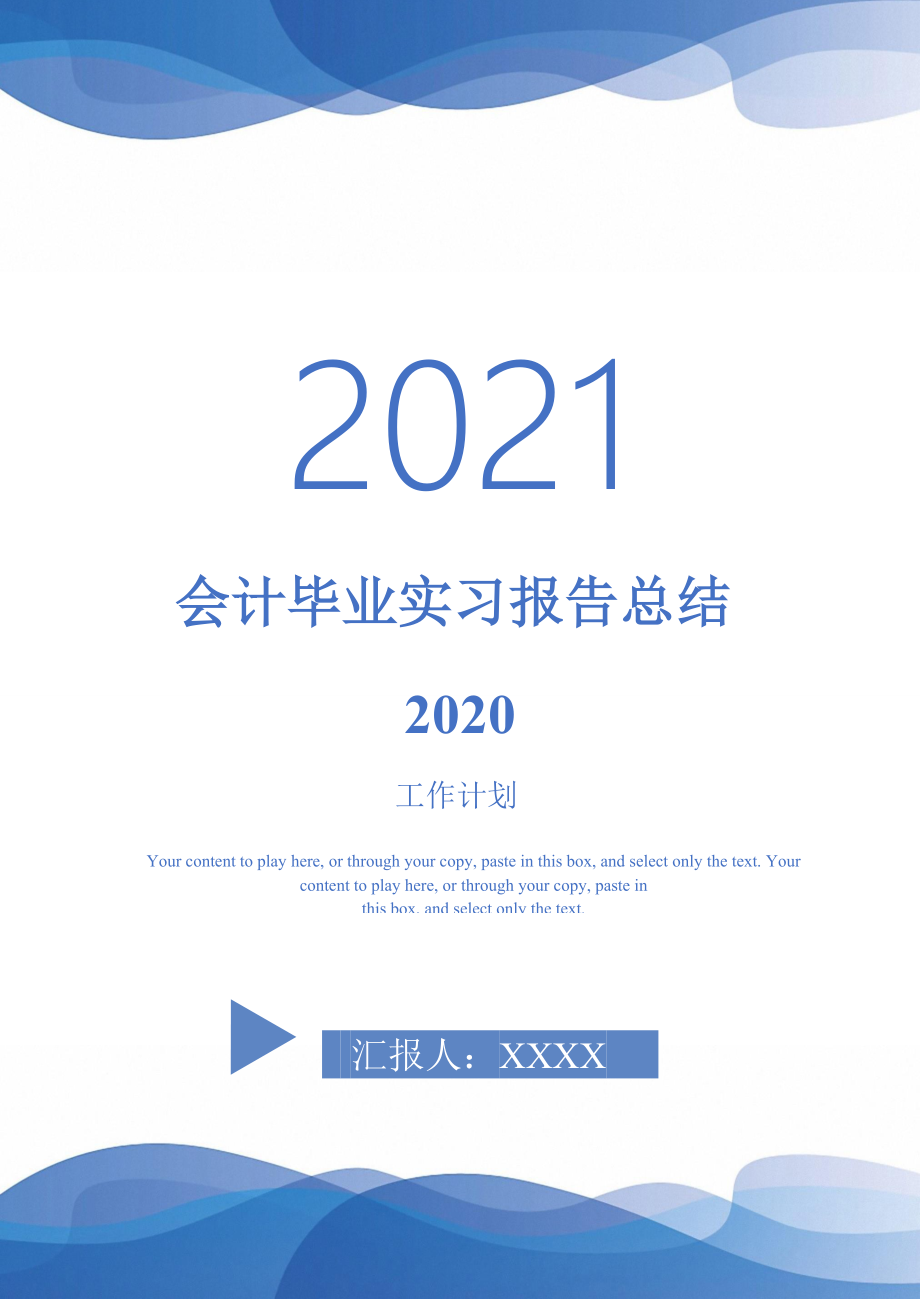 2021

会计毕业实习报告总结

2020

工作计划

Your content to play here, or through your copy, paste in this box, and select only the text. Your content to play here, or through your copy, paste in this box, and select only the text.

汇报人：XXXX